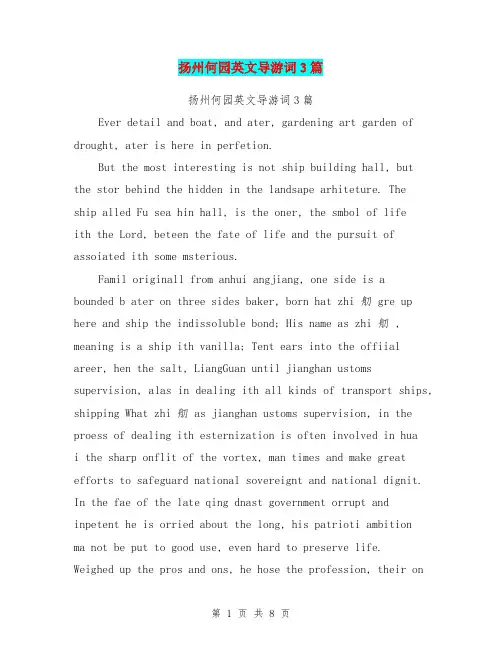 扬州何园英文导游词3篇

扬州何园英文导游词3篇

Ever detail and boat, and ater, gardening art garden of drought, ater is here in perfetion.

But the most interesting is not ship building hall, but the stor behind the hidden in the landsape arhiteture. The ship alled Fu sea hin hall, is the oner, the smbol of life ith the Lord, beteen the fate of life and the pursuit of assoiated ith some msterious.

Famil originall from anhui angjiang, one side is a bounded b ater on three sides baker, born hat zhi 舠 gre up here and ship the indissoluble bond; His name as zhi 舠 , meaning is a ship ith vanilla; Tent ears into the offiial areer, hen the salt, LiangGuan until jianghan ustoms supervision, alas in dealing ith all kinds of transport ships, shipping What zhi 舠 as jianghan ustoms supervision, in the proess of dealing ith esternization is often involved in hua i the sharp onflit of the vortex, man times and make great efforts to safeguard national sovereignt and national dignit. In the fae of the late qing dnast government orrupt and inpetent he is orried about the long, his patrioti ambition ma not be put to good use, even hard to preserve life. Weighed up the pros and ons, he hose the profession, their on

第 1 页 共 8 页